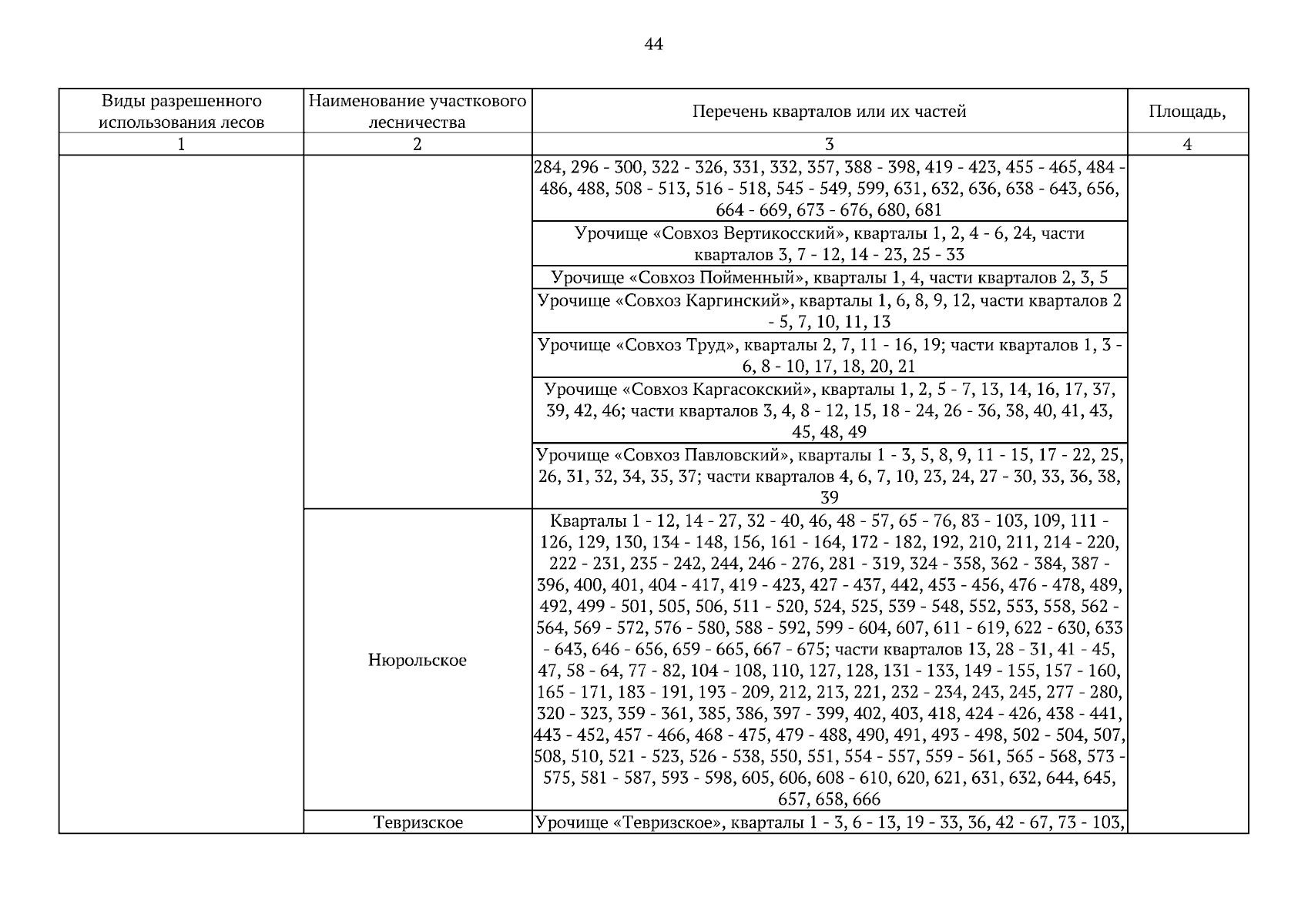 44

| Виды разрешенного использования лесов | Наименование участкового лесничества | Перечень кварталов или их частей | Площадь, |
|---|---|---|---|
| 1 | 2 | 3 | 4 |
| | | 284, 296 - 300, 322 - 326, 331, 332, 357, 388 - 398, 419 - 423, 455 - 465, 484 - 486, 488, 508 - 513, 516 - 518, 545 - 549, 599, 631, 632, 636, 638 - 643, 656, 664 - 669, 673 - 676, 680, 681 | |
| | | Урочище «Совхоз Вертикосский», кварталы 1, 2, 4 - 6, 24, части кварталов 3, 7 - 12, 14 - 23, 25 - 33 | |
| | | Урочище «Совхоз Пойменный», кварталы 1, 4, части кварталов 2, 3, 5 | |
| | | Урочище «Совхоз Каргинский», кварталы 1, 6, 8, 9, 12, части кварталов 2 - 5, 7, 10, 11, 13 | |
| | | Урочище «Совхоз Труд», кварталы 2, 7, 11 - 16, 19; части кварталов 1, 3 - 6, 8 - 10, 17, 18, 20, 21 | |
| | | Урочище «Совхоз Каргасокский», кварталы 1, 2, 5 - 7, 13, 14, 16, 17, 37, 39, 42, 46; части кварталов 3, 4, 8 - 12, 15, 18 - 24, 26 - 36, 38, 40, 41, 43, 45, 48, 49 | |
| | | Урочище «Совхоз Павловский», кварталы 1 - 3, 5, 8, 9, 11 - 15, 17 - 22, 25, 26, 31, 32, 34, 35, 37; части кварталов 4, 6, 7, 10, 23, 24, 27 - 30, 33, 36, 38, 39 | |
| | Нюрольское | Кварталы 1 - 12, 14 - 27, 32 - 40, 46, 48 - 57, 65 - 76, 83 - 103, 109, 111 - 126, 129, 130, 134 - 148, 156, 161 - 164, 172 - 182, 192, 210, 211, 214 - 220, 222 - 231, 235 - 242, 244, 246 - 276, 281 - 319, 324 - 358, 362 - 384, 387 - 396, 400, 401, 404 - 417, 419 - 423, 427 - 437, 442, 453 - 456, 476 - 478, 489, 492, 499 - 501, 505, 506, 511 - 520, 524, 525, 539 - 548, 552, 553, 558, 562 - 564, 569 - 572, 576 - 580, 588 - 592, 599 - 604, 607, 611 - 619, 622 - 630, 633 - 643, 646 - 656, 659 - 665, 667 - 675; части кварталов 13, 28 - 31, 41 - 45, 47, 58 - 64, 77 - 82, 104 - 108, 110, 127, 128, 131 - 133, 149 - 155, 157 - 160, 165 - 171, 183 - 191, 193 - 209, 212, 213, 221, 232 - 234, 243, 245, 277 - 280, 320 - 323, 359 - 361, 385, 386, 397 - 399, 402, 403, 418, 424 - 426, 438 - 441, 443 - 452, 457 - 466, 468 - 475, 479 - 488, 490, 491, 493 - 498, 502 - 504, 507, 508, 510, 521 - 523, 526 - 538, 550, 551, 554 - 557, 559 - 561, 565 - 568, 573 - 575, 581 - 587, 593 - 598, 605, 606, 608 - 610, 620, 621, 631, 632, 644, 645, 657, 658, 666 | |
| | Тевризское | Урочище «Тевризское», кварталы 1 - 3, 6 - 13, 19 - 33, 36, 42 - 67, 73 - 103, | |